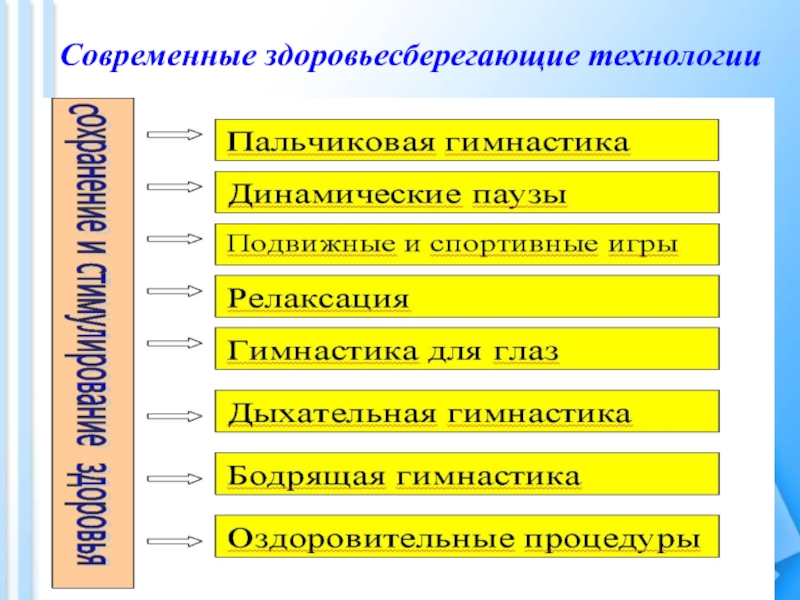 Современные здоровьесберегающие технологии

сохранение и стимулирование здоровья

Пальчиковая гимнастика

Динамические паузы

Подвижные и спортивные игры

Релаксация

Гимнастика для глаз

Дыхательная гимнастика

Бодрящая гимнастика

Оздоровительные процедуры